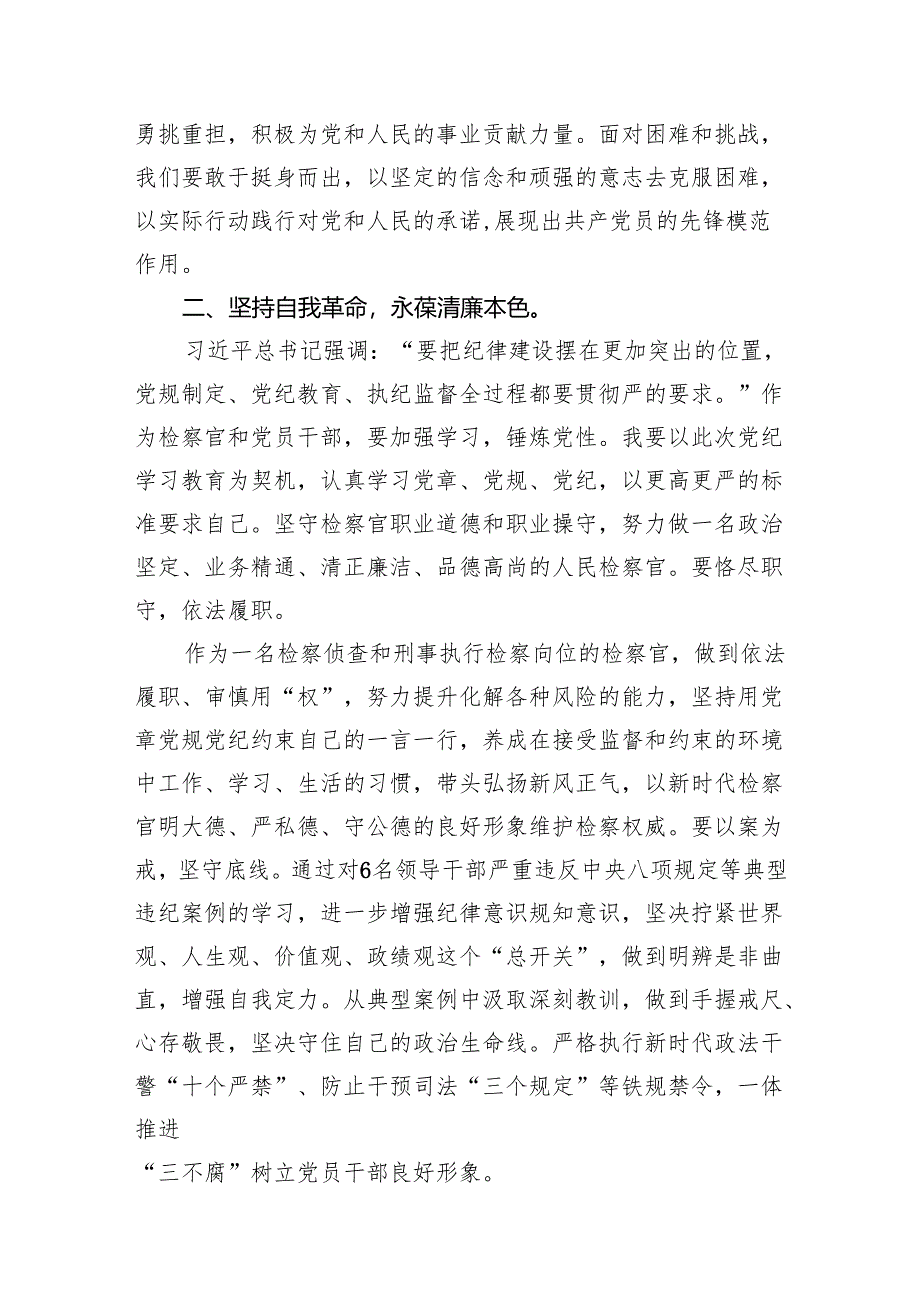 勇挑重担，积极为党和人民的事业贡献力量。面对困难和挑战，我们要敢于挺身而出，以坚定的信念和顽强的意志去克服困难，以实际行动践行对党和人民的承诺,展现出共产党员的先锋模范作用。

二、坚持自我革命，永葆清廉本色。

习近平总书记强调：“要把纪律建设摆在更加突出的位置，党规制定、党纪教育、执纪监督全过程都要贯彻严的要求。”作为检察官和党员干部，要加强学习，锤炼党性。我要以此次党纪学习教育为契机，认真学习党章、党规、党纪，以更高更严的标准要求自己。坚守检察官职业道德和职业操守，努力做一名政治坚定、业务精通、清正廉洁、品德高尚的人民检察官。要恪尽职守，依法履职。

作为一名检察侦查和刑事执行检察向位的检察官，做到依法履职、审慎用“权”，努力提升化解各种风险的能力，坚持用党章党规党纪约束自己的一言一行，养成在接受监督和约束的环境中工作、学习、生活的习惯，带头弘扬新风正气，以新时代检察官明大德、严私德、守公德的良好形象维护检察权威。要以案为戒，坚守底线。通过对6名领导干部严重违反中央八项规定等典型违纪案例的学习，进一步增强纪律意识规知意识，坚决拧紧世界观、人生观、价值观、政绩观这个“总开关”，做到明辨是非曲直，增强自我定力。从典型案例中汲取深刻教训，做到手握戒尺、心存敬畏，坚决守住自己的政治生命线。严格执行新时代政法干警“十个严禁”、防止干预司法“三个规定”等铁规禁令，一体推进

“三不腐”树立党员干部良好形象。